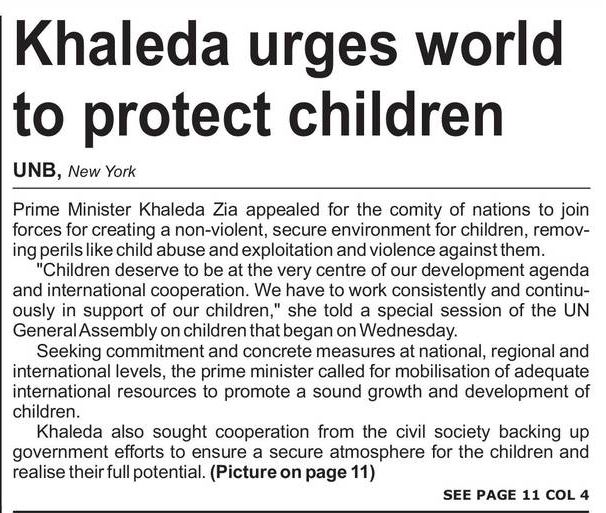 Khaleda urges world to protect children

UNB, New York

Prime Minister Khaleda Zia appealed for the comity of nations to join forces for creating a non-violent, secure environment for children, removing perils like child abuse and exploitation and violence against them.

"Children deserve to be at the very centre of our development agenda and international cooperation. We have to work consistently and continuously in support of our children," she told a special session of the UN General Assembly on children that began on Wednesday.

Seeking commitment and concrete measures at national, regional and international levels, the prime minister called for mobilisation of adequate international resources to promote a sound growth and development of children.

Khaleda also sought cooperation from the civil society backing up government efforts to ensure a secure atmosphere for the children and realise their full potential. (Picture on page 11)

SEE PAGE 11 COL 4